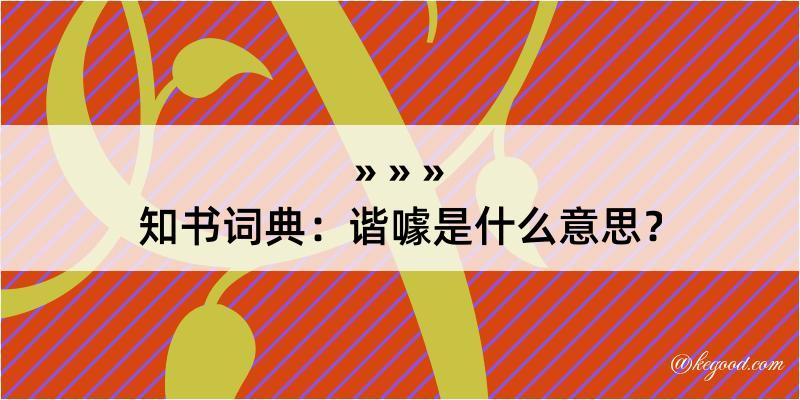 » » »

知书词典：谐噱是什么意思？

@kegood.com